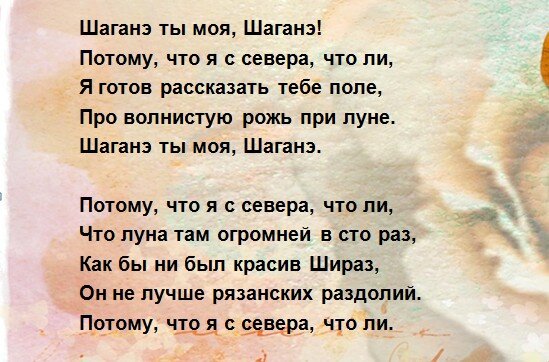 Шаганэ ты моя, Шаганэ!
Потому, что я с севера, что ли,
Я готов рассказать тебе поле,
Про волнистую рожь при луне.
Шаганэ ты моя, Шаганэ.

Потому, что я с севера, что ли,
Что луна там огромней в сто раз,
Как бы ни был красив Шираз,
Он не лучше рязанских раздолий.
Потому, что я с севера, что ли.